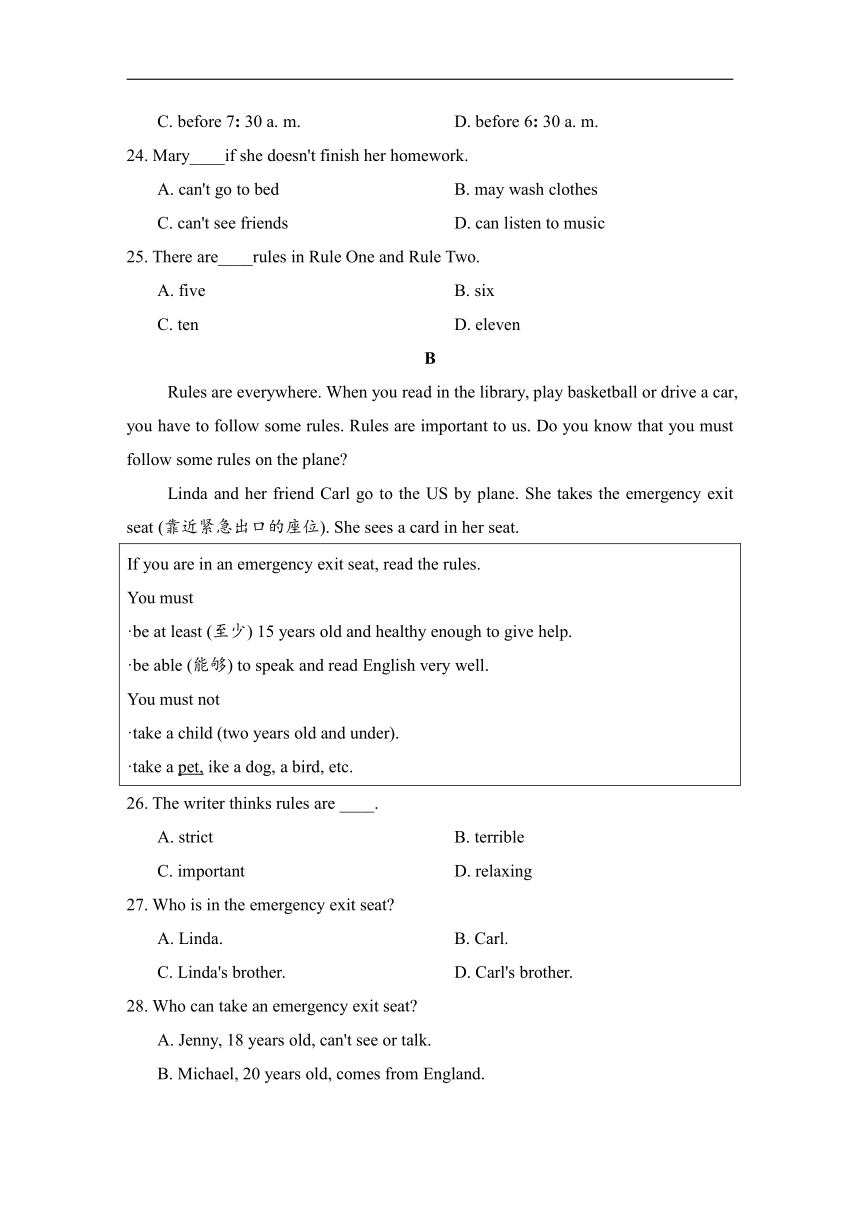 C. before 7: 30 a. m.

D. before 6: 30 a. m.

24. Mary____if she doesn't finish her homework.

A. can't go to bed

B. may wash clothes

C. can't see friends

D. can listen to music

25. There are____rules in Rule One and Rule Two.

A. five

B. six

C. ten

D. eleven

B

Rules are everywhere. When you read in the library, play basketball or drive a car, you have to follow some rules. Rules are important to us. Do you know that you must follow some rules on the plane?

Linda and her friend Carl go to the US by plane. She takes the emergency exit seat (靠近紧急出口的座位). She sees a card in her seat.

If you are in an emergency exit seat, read the rules.

You must

·be at least (至少) 15 years old and healthy enough to give help.

·be able (能够) to speak and read English very well.

You must not

·take a child (two years old and under).

·take a pet, ike a dog, a bird, etc.

26. The writer thinks rules are ____.

A. strict

B. terrible

C. important

D. relaxing

27. Who is in the emergency exit seat?

A. Linda.

B. Carl.

C. Linda's brother.

D. Carl's brother.

28. Who can take an emergency exit seat?

A. Jenny, 18 years old, can't see or talk.

B. Michael, 20 years old, comes from England.